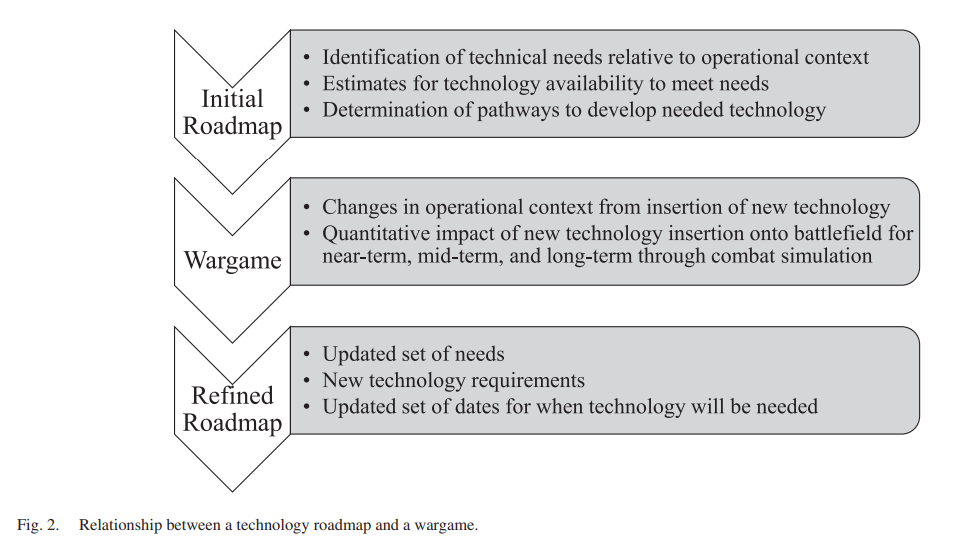 Initial Roadmap

• Identification of technical needs relative to operational context
• Estimates for technology availability to meet needs
• Determination of pathways to develop needed technology

Wargame

• Changes in operational context from insertion of new technology
• Quantitative impact of new technology insertion onto battlefield for near-term, mid-term, and long-term through combat simulation

Refined Roadmap

• Updated set of needs
• New technology requirements
• Updated set of dates for when technology will be needed

Fig. 2. Relationship between a technology roadmap and a wargame.